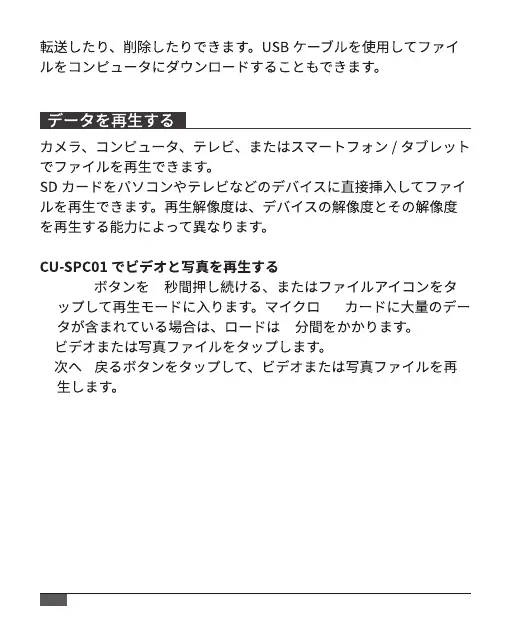 転送したり、削除したりできます。USB ケーブルを使用してファイルをコンピュータにダウンロードすることもできます。

データを再生する

カメラ、コンピュータ、テレビ、またはスマートフォン / タブレットでファイルを再生できます。
SD カードをパソコンやテレビなどのデバイスに直接挿入してファイルを再生できます。再生解像度は、デバイスの解像度とその解像度を再生する能力によって異なります。

CU-SPC01 でビデオと写真を再生する

ボタンを 秒間押し続ける、またはファイルアイコンをタップして再生モードに入ります。マイクロ カードに大量のデータが含まれている場合は、ロードは 分間をかかります。
ビデオまたは写真ファイルをタップします。
次へ 戻るボタンをタップして、ビデオまたは写真ファイルを再生します。